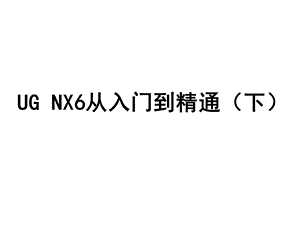 UG NX6从入门到精通（下）